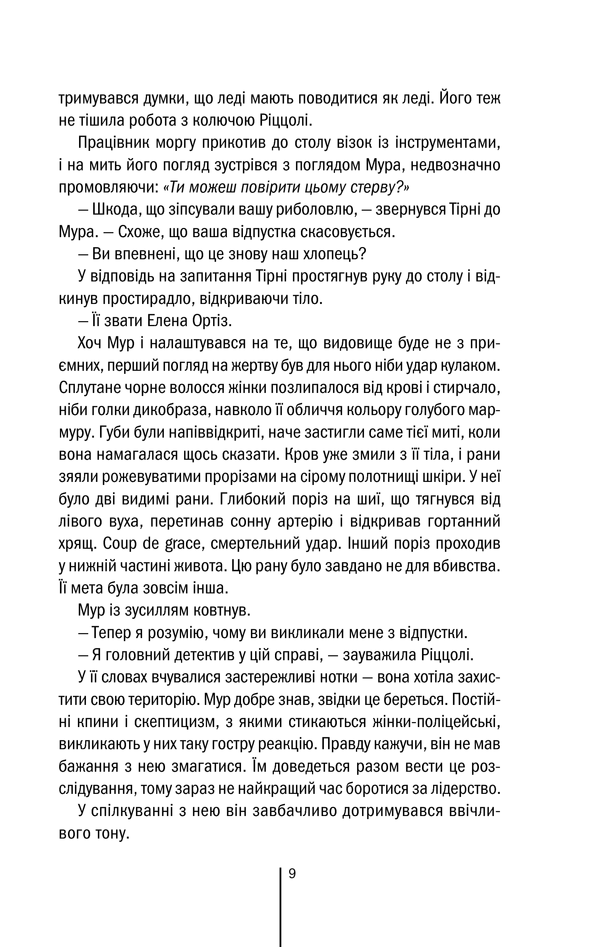 тримувався думки, що леді мають поводитися як леді. Його теж не тішила робота з колючою Ріццолі.

Працівник моргу прикотив до столу візок із інструментами, і на мить його погляд зустрівся з поглядом Мура, недвозначно промовляючи: «Ти можеш повірити цьому стерву?»

— Шкода, що зіпсували вашу риболовлю, — звернувся Тірні до Мура. — Схоже, що ваша відпустка скасовується.

— Ви впевнені, що це знову наш хлопець?

У відповідь на запитання Тірні простягнув руку до столу і відкинув простирадло, відкриваючи тіло.

— Її звати Елена Ортіз.

Хоч Мур і налаштувався на те, що видовище буде не з приємних, перший погляд на жертву був для нього ніби удар кулаком. Сплутане чорне волосся жінки позлипалося від крові і стирчало, ніби голки дикобраза, навколо її обличчя кольору голубого мармуру. Губи були напіввідкриті, наче застигли саме тієї миті, коли вона намагалася щось сказати. Кров уже змили з її тіла, і рани зяяли рожевуватими прорізами на сірому полотнищі шкіри. У неї було дві видимі рани. Глибокий поріз на шиї, що тягнувся від лівого вуха, перетинав сонну артерію і відкривав гортанний хрящ. Coup de grace, смертельний удар. Інший поріз проходив у нижній частині живота. Цю рану було завдано не для вбивства. Її мета була зовсім інша.

Мур із зусиллям ковтнув.

— Тепер я розумію, чому ви викликали мене з відпустки.

— Я головний детектив у цій справі, — зауважила Ріццолі.

У її словах вчувалися застережливі нотки — вона хотіла захистити свою територію. Мур добре знав, звідки це береться. Постійні кпини і скептицизм, з якими стикаються жінки-поліцейські, викликають у них таку гостру реакцію. Правду кажучи, він не мав бажання з нею змагатися. Їм доведеться разом вести це розслідування, тому зараз не найкращий час боротися за лідерство.

У спілкуванні з нею він завбачливо дотримувався ввічливого тону.

9